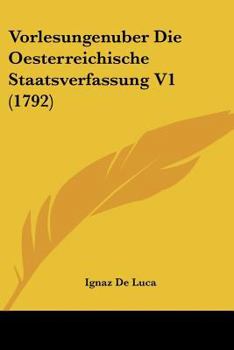 Vorlesungenuber Die Oesterreichische Staatsverfassung V1 (1792)

Ignaz De Luca